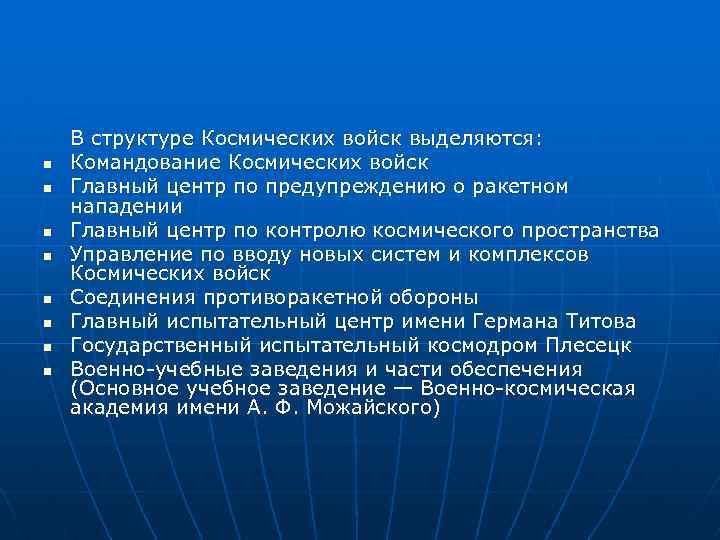 В структуре Космических войск выделяются:
- Командование Космических войск
- Главный центр по предупреждению о ракетном нападении
- Главный центр по контролю космического пространства
- Управление по вводу новых систем и комплексов Космических войск
- Соединения противоракетной обороны
- Главный испытательный центр имени Германа Титова
- Государственный испытательный космодром Плесецк
- Военно-учебные заведения и части обеспечения (Основное учебное заведение — Военно-космическая академия имени А. Ф. Можайского)